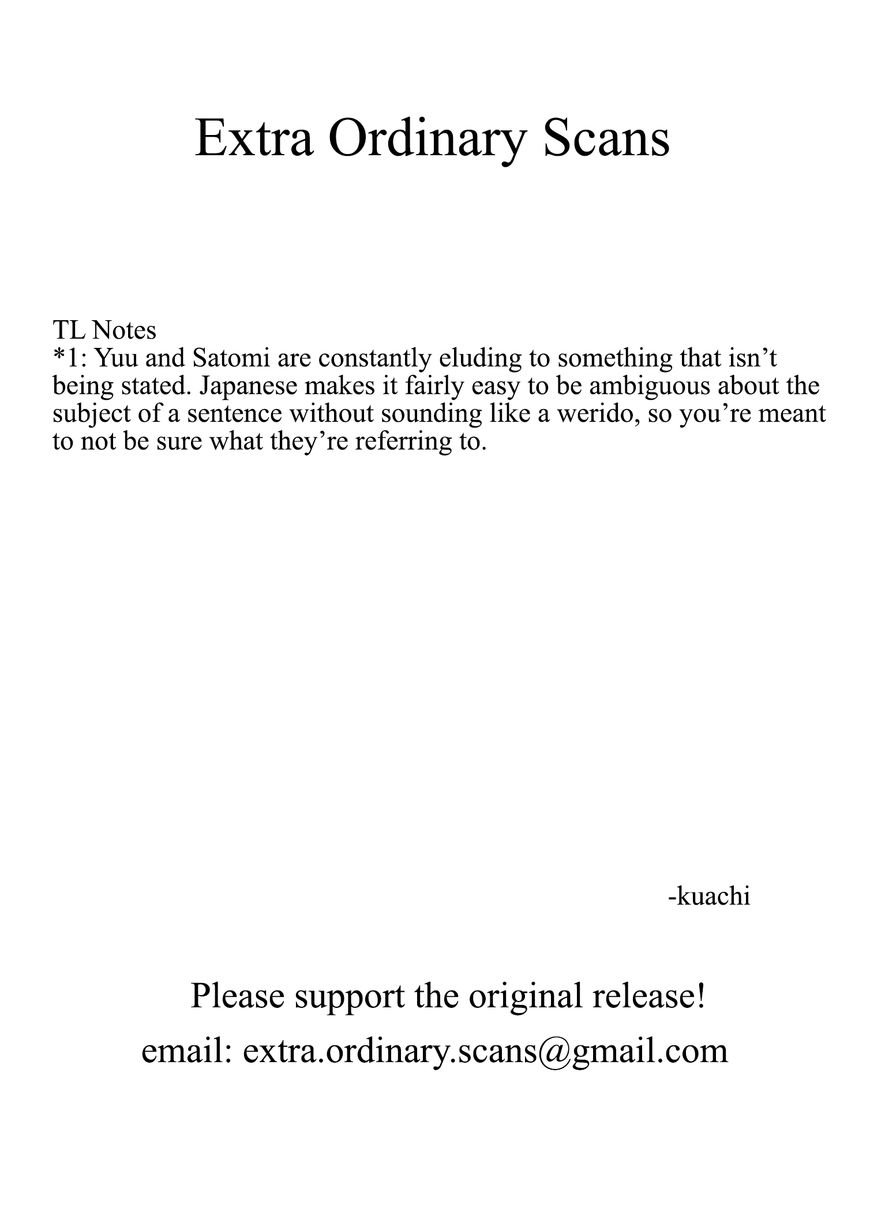 Extra Ordinary Scans

TL Notes
*1: Yuu and Satomi are constantly eluding to something that isn't being stated. Japanese makes it fairly easy to be ambiguous about the subject of a sentence without sounding like a werido, so you're meant to not be sure what they're referring to.

-kuachi

Please support the original release!
email: extra.ordinary.scans@gmail.com